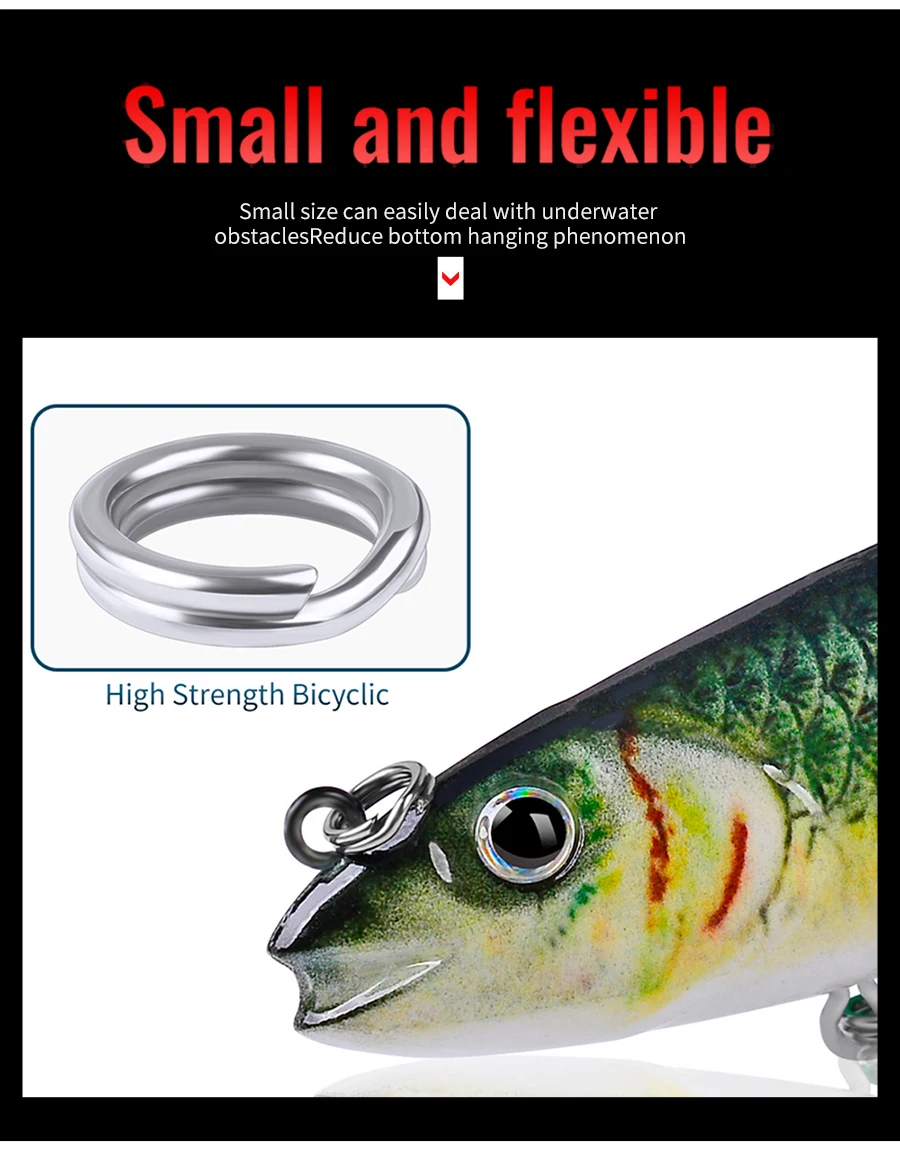 Small and flexible

Small size can easily deal with underwater obstaclesReduce bottom hanging phenomenon

High Strength Bicyclic